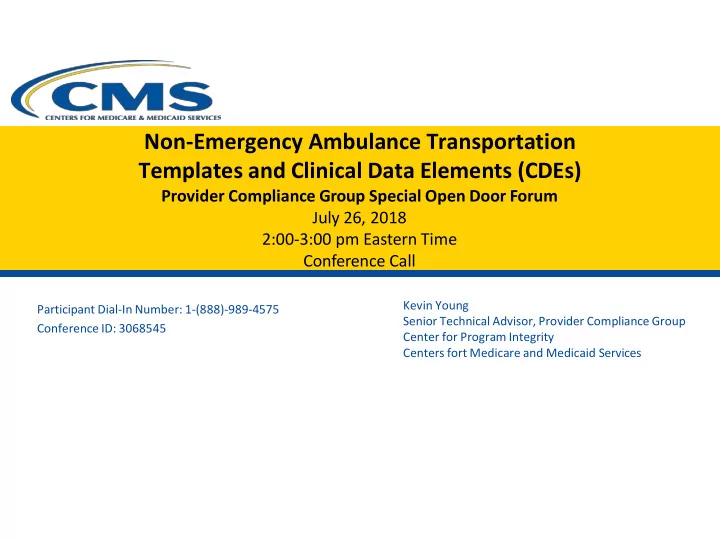 CMS
CENTERS FOR MEDICARE & MEDICAID SERVICES

Non-Emergency Ambulance Transportation Templates and Clinical Data Elements (CDEs)
Provider Compliance Group Special Open Door Forum
July 26, 2018
2:00-3:00 pm Eastern Time
Conference Call

Participant Dial-In Number: 1-(888)-989-4575
Conference ID: 3068545

Kevin Young
Senior Technical Advisor, Provider Compliance Group
Center for Program Integrity
Centers fort Medicare and Medicaid Services